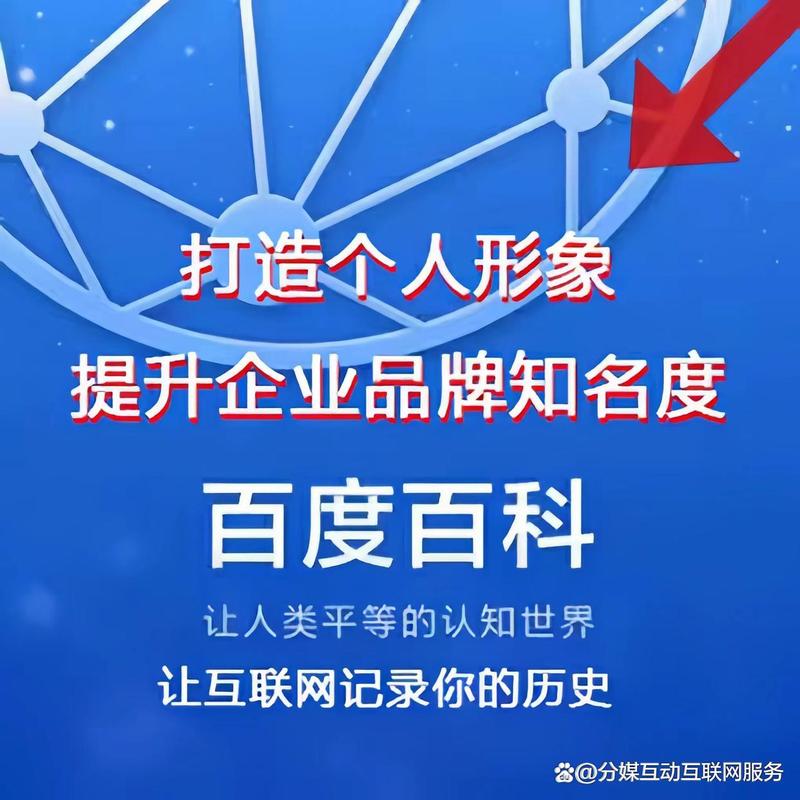 打造个人形象
提升企业品牌知名度

百度百科

让人类平等的认知世界

让互联网记录你的历史

@分媒互动互联网服务